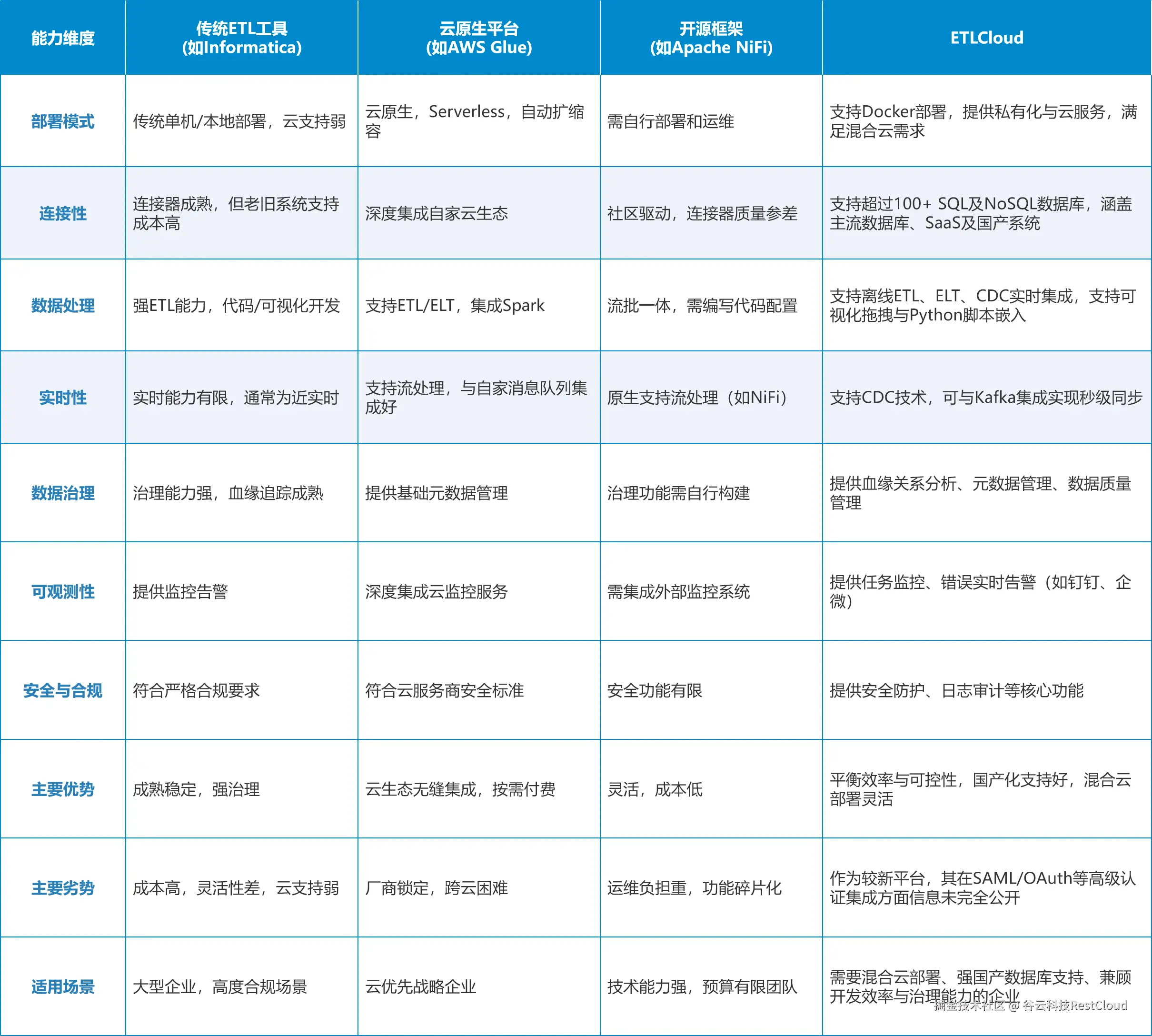 | 能力维度 | 传统ETL工具 (如Informatica) | 云原生平台 (如AWS Glue) | 开源框架 (如Apache NiFi) | ETLCloud |
|---|---|---|---|---|
| 部署模式 | 传统单机/本地部署，云支持弱 | 云原生，Serverless，自动扩缩容 | 需自行部署和运维 | 支持Docker部署，提供私有化与云服务，满足混合云需求 |
| 连接性 | 连接器成熟，但老旧系统支持成本高 | 深度集成自家云生态 | 社区驱动，连接器质量参差 | 支持超过100+ SQL及NoSQL数据库，涵盖主流数据库、SaaS及国产系统 |
| 数据处理 | 强ETL能力，代码/可视化开发 | 支持ETL/ELT，集成Spark | 流批一体，需编写代码配置 | 支持离线ETL、ELT、CDC实时集成，支持可视化拖拽与Python脚本嵌入 |
| 实时性 | 实时能力有限，通常为近实时 | 支持流处理，与自家消息队列集成好 | 原生支持流处理（如NiFi） | 支持CDC技术，可与Kafka集成实现秒级同步 |
| 数据治理 | 治理能力强，血缘追踪成熟 | 提供基础元数据管理 | 治理功能需自行构建 | 提供血缘关系分析、元数据管理、数据质量管理 |
| 可观测性 | 提供监控告警 | 深度集成云监控服务 | 需集成外部监控系统 | 提供任务监控、错误实时告警（如钉钉、企微） |
| 安全与合规 | 符合严格合规要求 | 符合云服务商安全标准 | 安全功能有限 | 提供安全防护、日志审计等核心功能 |
| 主要优势 | 成熟稳定，强治理 | 云生态无缝集成，按需付费 | 灵活，成本低 | 平衡效率与可控性，国产化支持好，混合云部署灵活 |
| 主要劣势 | 成本高，灵活性差，云支持弱 | 厂商锁定，跨云困难 | 运维负担重，功能碎片化 | 作为较新平台，其在SAML/OAuth等高级认证集成方面信息未完全公开 |
| 适用场景 | 大型企业，高度合规场景 | 云优先战略企业 | 技术能力强，预算有限团队 | 需要混合云部署、强国产数据库支持、兼顾开发效率与治理能力的企业 |

掘金技术社区 @ 谷云科技RestCloud